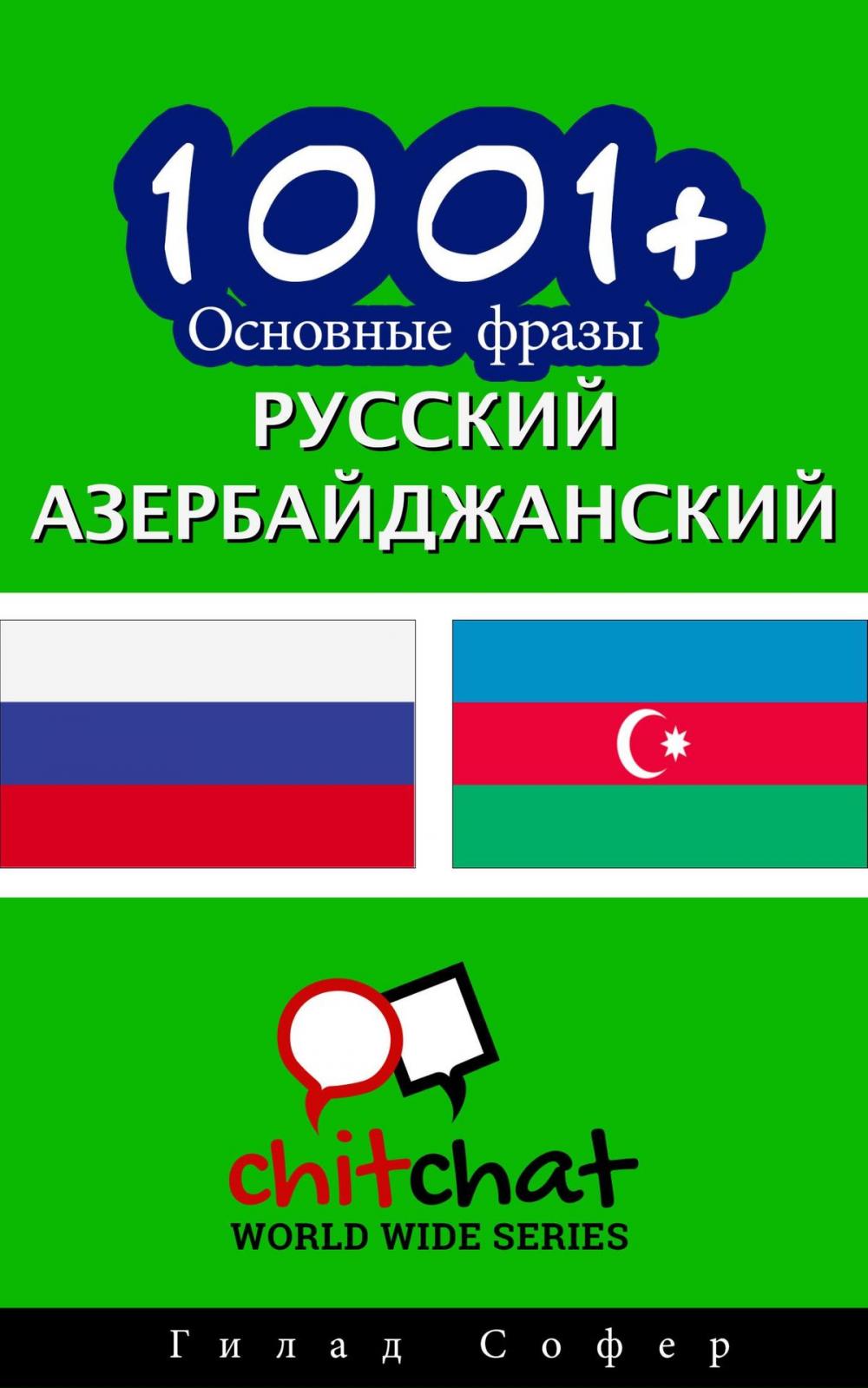 1001+
Основные фразы
РУССКИЙ
АЗЕРБАЙДЖАНСКИЙ

chitchat
WORLD WIDE SERIES

Гилад Софер